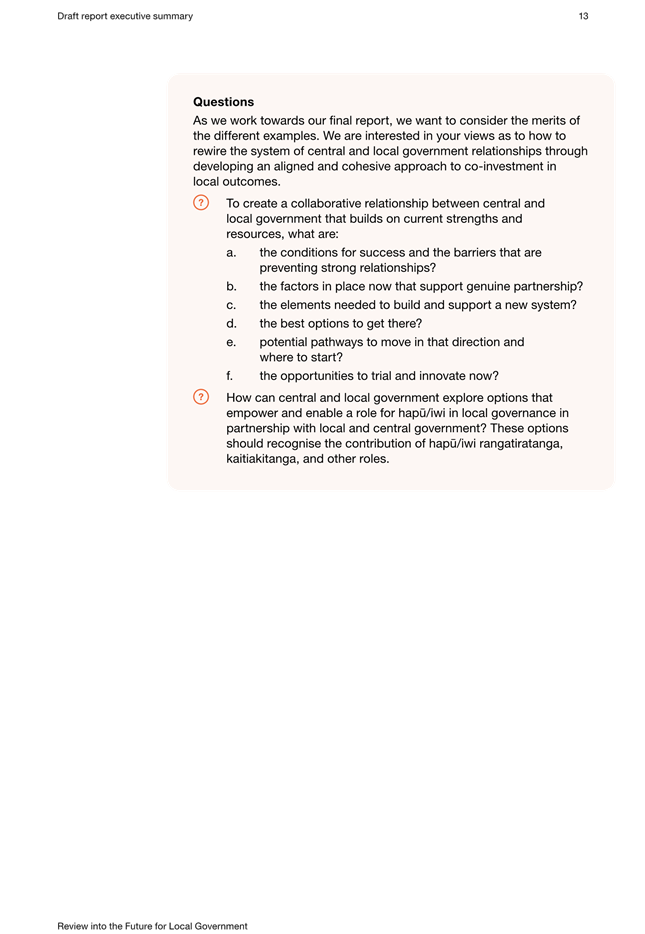 Draft report executive summary

13

Questions

As we work towards our final report, we want to consider the merits of the different examples. We are interested in your views as to how to rewire the system of central and local government relationships through developing an aligned and cohesive approach to co-investment in local outcomes.

? To create a collaborative relationship between central and local government that builds on current strengths and resources, what are:

a. the conditions for success and the barriers that are preventing strong relationships?

b. the factors in place now that support genuine partnership?

c. the elements needed to build and support a new system?

d. the best options to get there?

e. potential pathways to move in that direction and where to start?

f. the opportunities to trial and innovate now?

? How can central and local government explore options that empower and enable a role for hapū/iwi in local governance in partnership with local and central government? These options should recognise the contribution of hapū/iwi rangatiratanga, kaitiakitanga, and other roles.

Review into the Future for Local Government